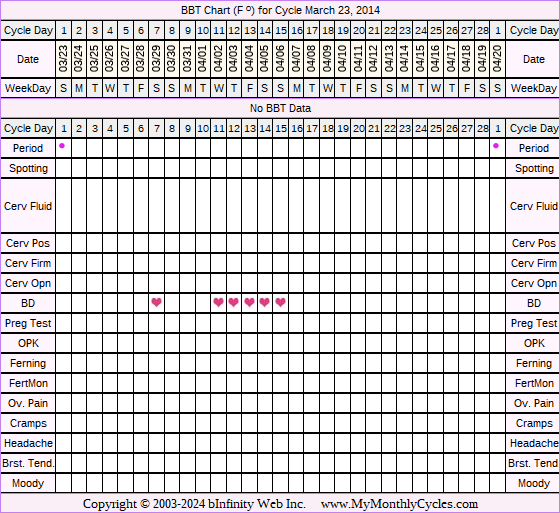 BBT Chart (F º) for Cycle March 23, 2014

| Cycle Day | 1 | 2 | 3 | 4 | 5 | 6 | 7 | 8 | 9 | 10 | 11 | 12 | 13 | 14 | 15 | 16 | 17 | 18 | 19 | 20 | 21 | 22 | 23 | 24 | 25 | 26 | 27 | 28 | 1 | Cycle Day |
|---|---|---|---|---|---|---|---|---|---|---|---|---|---|---|---|---|---|---|---|---|---|---|---|---|---|---|---|---|---|---|
| Date | 03/23 | 03/24 | 03/25 | 03/26 | 03/27 | 03/28 | 03/29 | 03/30 | 03/31 | 04/01 | 04/02 | 04/03 | 04/04 | 04/05 | 04/06 | 04/07 | 04/08 | 04/09 | 04/10 | 04/11 | 04/12 | 04/13 | 04/14 | 04/15 | 04/16 | 04/17 | 04/18 | 04/19 | 04/20 | Date |
| WeekDay | S | M | T | W | T | F | S | S | M | T | W | T | F | S | S | M | T | W | T | F | S | S | M | T | W | T | F | S | S | WeekDay |

No BBT Data

| Cycle Day | 1 | 2 | 3 | 4 | 5 | 6 | 7 | 8 | 9 | 10 | 11 | 12 | 13 | 14 | 15 | 16 | 17 | 18 | 19 | 20 | 21 | 22 | 23 | 24 | 25 | 26 | 27 | 28 | 1 | Cycle Day |
|---|---|---|---|---|---|---|---|---|---|---|---|---|---|---|---|---|---|---|---|---|---|---|---|---|---|---|---|---|---|---|
| Period | | | | | | | | | | | | | | | | | | | | | | | | | | | | | | Period |
| Spotting | | | | | | | | | | | | | | | | | | | | | | | | | | | | | | Spotting |
| Cerv Fluid | | | | | | | | | | | | | | | | | | | | | | | | | | | | | | Cerv Fluid |
| Cerv Pos | | | | | | | | | | | | | | | | | | | | | | | | | | | | | | Cerv Pos |
| Cerv Firm | | | | | | | | | | | | | | | | | | | | | | | | | | | | | | Cerv Firm |
| Cerv Opn | | | | | | | | | | | | | | | | | | | | | | | | | | | | | | Cerv Opn |
| BD | | | | | | | | | | | | | | | | | | | | | | | | | | | | | | BD |
| Preg Test | | | | | | | | | | | | | | | | | | | | | | | | | | | | | | Preg Test |
| OPK | | | | | | | | | | | | | | | | | | | | | | | | | | | | | | OPK |
| Ferning | | | | | | | | | | | | | | | | | | | | | | | | | | | | | | Ferning |
| FertMon | | | | | | | | | | | | | | | | | | | | | | | | | | | | | | FertMon |
| Ov. Pain | | | | | | | | | | | | | | | | | | | | | | | | | | | | | | Ov. Pain |
| Cramps | | | | | | | | | | | | | | | | | | | | | | | | | | | | | | Cramps |
| Headache | | | | | | | | | | | | | | | | | | | | | | | | | | | | | | Headache |
| Brst. Tend. | | | | | | | | | | | | | | | | | | | | | | | | | | | | | | Brst. Tend |
| Moody | | | | | | | | | | | | | | | | | | | | | | | | | | | | | | Moody |

Copyright © 2003-2024 bInfinity Web Inc. www.MyMonthlyCycles.com